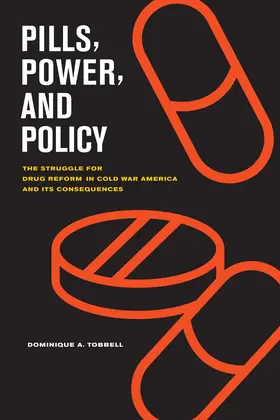 PILLS,
POWER,
AND
POLICY

THE STRUGGLE FOR
DRUG REFORM IN COLD WAR AMERICA
AND ITS CONSEQUENCES

DOMINIQUE A. TOBBELL